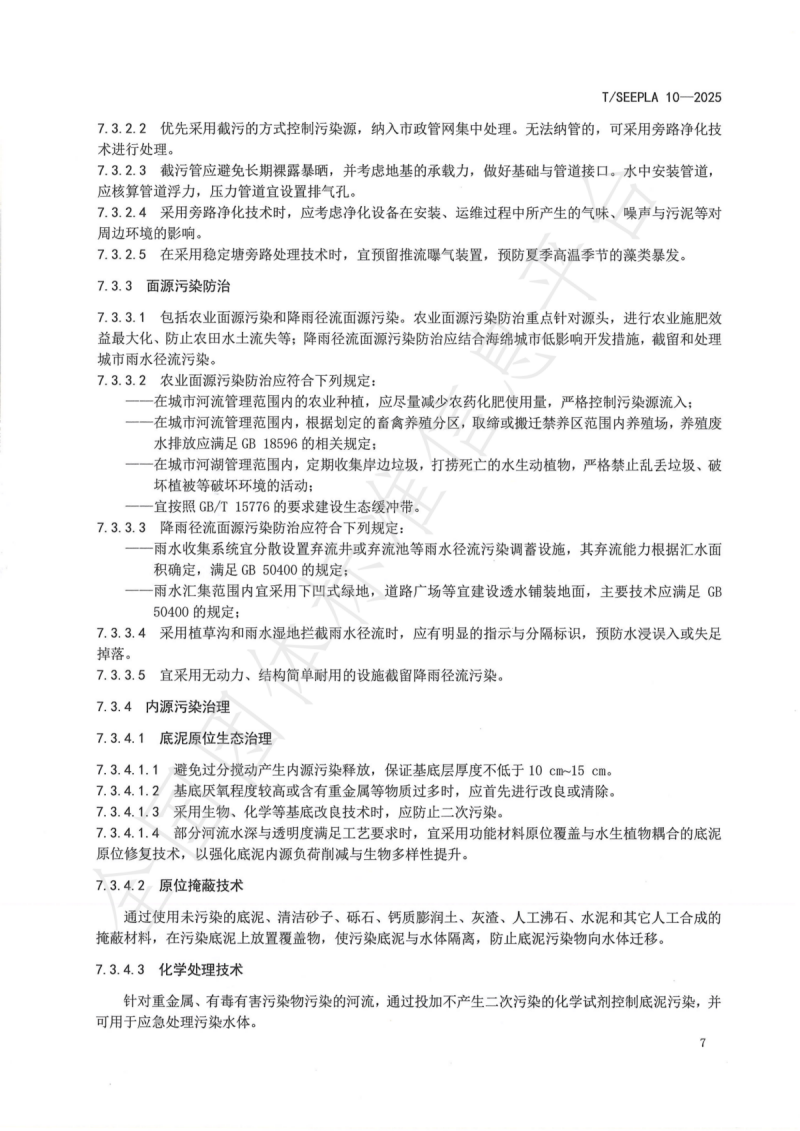 T/SEEPLA 10—2025

7.3.2.2 优先采用截污的方式控制污染源，纳入市政管网集中处理。无法纳管的，可采用旁路净化技术进行处理。

7.3.2.3 截污管应避免长期裸露暴晒，并考虑地基的承载力，做好基础与管道接口。水中安装管道，应核算管道浮力，压力管道宜设置排气孔。

7.3.2.4 采用旁路净化技术时，应考虑净化设备在安装、运维过程中所产生的气味、噪声与污泥等对周边环境的影响。

7.3.2.5 在采用稳定塘旁路处理技术时，宜预留推流曝气装置，预防夏季高温季节的藻类暴发。

7.3.3 面源污染防治

7.3.3.1 包括农业面源污染和降雨径流面源污染。农业面源污染防治重点针对源头，进行农业施肥效益最大化、防止农田水土流失等；降雨径流面源污染防治应结合海绵城市低影响开发措施，截留和处理城市雨水径流污染。

7.3.3.2 农业面源污染防治应符合下列规定：

——在城市河流管理范围内的农业种植，应尽量减少农药化肥使用量，严格控制污染源流入；

——在城市河流管理范围内，根据划定的畜禽养殖分区，取缔或搬迁禁养区范围内养殖场，养殖废水排放应满足 GB 18596 的相关规定；

——在城市河湖管理范围内，定期收集岸边垃圾，打捞死亡的水生动植物，严格禁止乱丢垃圾、破坏植被等破坏环境的活动；

——宜按照 GB/T 15776 的要求建设生态缓冲带。

7.3.3.3 降雨径流面源污染防治应符合下列规定：

——雨水收集系统宜分散设置弃流井或弃流池等雨水径流污染调蓄设施，其弃流能力根据汇水面积确定，满足 GB 50400 的规定；

——雨水汇集范围内宜采用下凹式绿地，道路广场等宜建设透水铺装地面，主要技术应满足 GB 50400 的规定；

7.3.3.4 采用植草沟和雨水湿地拦截雨水径流时，应有明显的指示与分隔标识，预防水浸误入或失足掉落。

7.3.3.5 宜采用无动力、结构简单耐用的设施截留降雨径流污染。

7.3.4 内源污染治理

7.3.4.1 底泥原位生态治理

7.3.4.1.1 避免过分搅动产生内源污染释放，保证基底层厚度不低于 10 cm~15 cm。

7.3.4.1.2 基底厌氧程度较高或含有重金属等物质过多时，应首先进行改良或清除。

7.3.4.1.3 采用生物、化学等基底改良技术时，应防止二次污染。

7.3.4.1.4 部分河流水深与透明度满足工艺要求时，宜采用功能材料原位覆盖与水生植物耦合的底泥原位修复技术，以强化底泥内源负荷削减与生物多样性提升。

7.3.4.2 原位掩蔽技术

通过使用未污染的底泥、清洁砂子、砾石、钙质膨润土、灰渣、人工沸石、水泥和其它人工合成的掩蔽材料，在污染底泥上放置覆盖物，使污染底泥与水体隔离，防止底泥污染物向水体迁移。

7.3.4.3 化学处理技术

针对重金属、有毒有害污染物污染的河流，通过投加不产生二次污染的化学试剂控制底泥污染，并可用于应急处理污染水体。

7